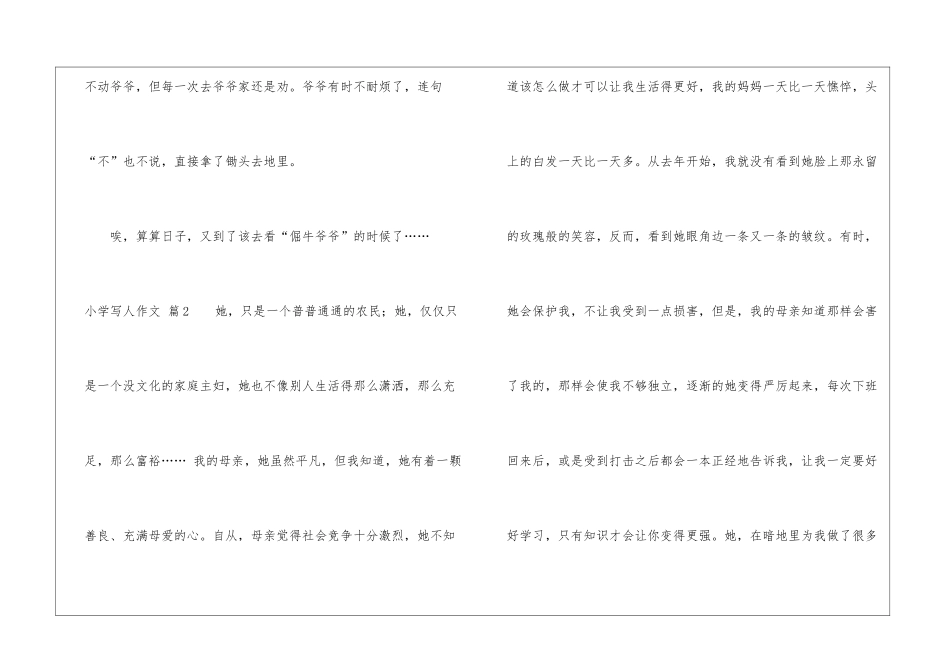 不动爷爷，但每一次去爷爷家还是劝。爷爷有时不耐烦了，连句“不”也不说，直接拿了锄头去地里。

唉，算算日子，又到了该去看“倔牛爷爷”的时候了……

小学写人作文 篇2

她，只是一个普普通通的农民；她，仅仅只是一个没文化的家庭主妇，她也不像别人生活得那么潇洒，那么充足，那么富裕…… 我的母亲，她虽然平凡，但我知道，她有着一颗善良、充满母爱的心。自从，母亲觉得社会竞争十分激烈，她不知道该怎么做才可以让我生活得更好，我的妈妈一天比一天憔悴，头上的白发一天比一天多。从去年开始，我就没有看到她脸上那永留的玫瑰般的笑容，反而，看到她眼角边一条又一条的皱纹。有时，她会保护我，不让我受到一点损害，但是，我的母亲知道那样会害了我的，那样会使我不够独立，逐渐的她变得严厉起来，每次下班回来后，或是受到打击之后都会一本正经地告诉我，让我一定要好好学习，只有知识才会让你变得更强。她，在暗地里为我做了很多